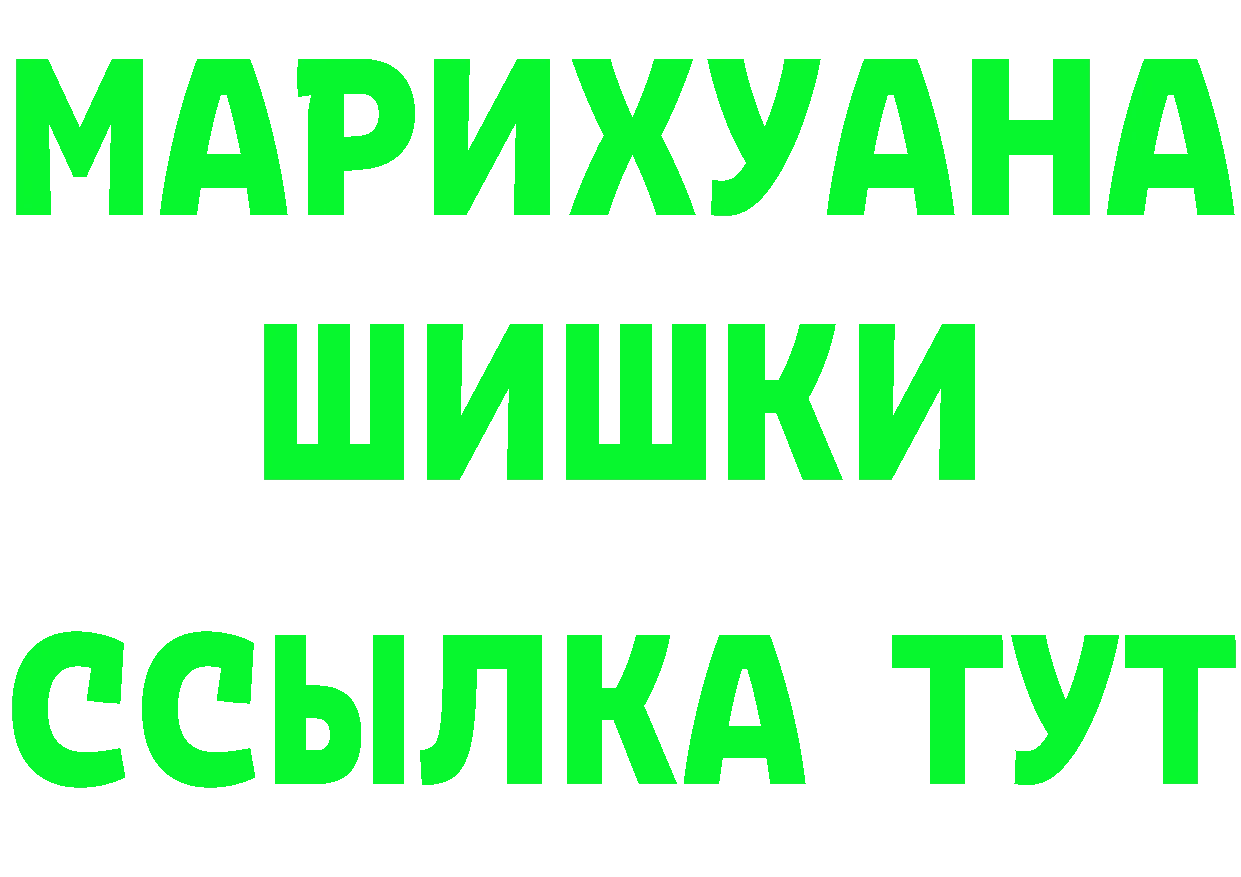 МАРИХУАНА
ШИШКИ
ССЫЛКА ТУТ